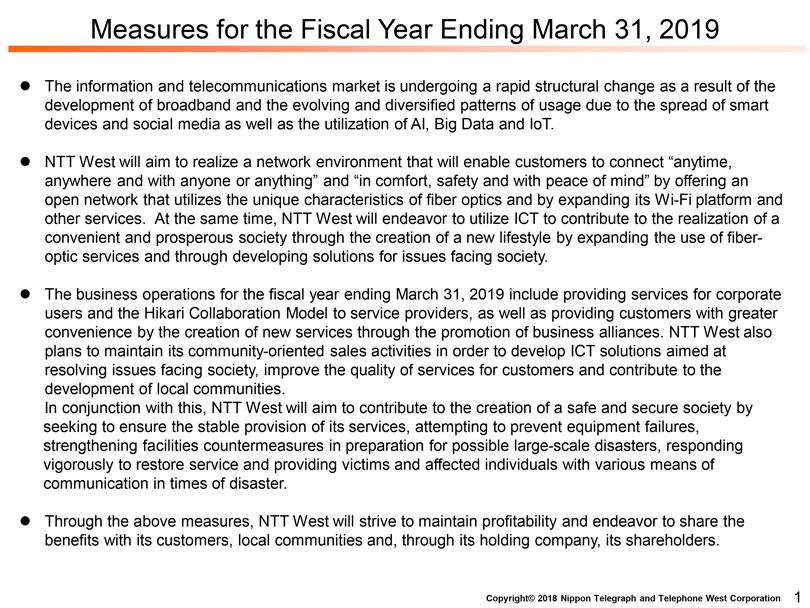 Measures for the Fiscal Year Ending March 31, 2019

● The information and telecommunications market is undergoing a rapid structural change as a result of the development of broadband and the evolving and diversified patterns of usage due to the spread of smart devices and social media as well as the utilization of AI, Big Data and IoT.

● NTT West will aim to realize a network environment that will enable customers to connect “anytime, anywhere and with anyone or anything” and “in comfort, safety and with peace of mind” by offering an open network that utilizes the unique characteristics of fiber optics and by expanding its Wi-Fi platform and other services. At the same time, NTT West will endeavor to utilize ICT to contribute to the realization of a convenient and prosperous society through the creation of a new lifestyle by expanding the use of fiber-optic services and through developing solutions for issues facing society.

● The business operations for the fiscal year ending March 31, 2019 include providing services for corporate users and the Hikari Collaboration Model to service providers, as well as providing customers with greater convenience by the creation of new services through the promotion of business alliances. NTT West also plans to maintain its community-oriented sales activities in order to develop ICT solutions aimed at resolving issues facing society, improve the quality of services for customers and contribute to the development of local communities.
In conjunction with this, NTT West will aim to contribute to the creation of a safe and secure society by seeking to ensure the stable provision of its services, attempting to prevent equipment failures, strengthening facilities countermeasures in preparation for possible large-scale disasters, responding vigorously to restore service and providing victims and affected individuals with various means of communication in times of disaster.

● Through the above measures, NTT West will strive to maintain profitability and endeavor to share the benefits with its customers, local communities and, through its holding company, its shareholders.

Copyright© 2018 Nippon Telegraph and Telephone West Corporation 1